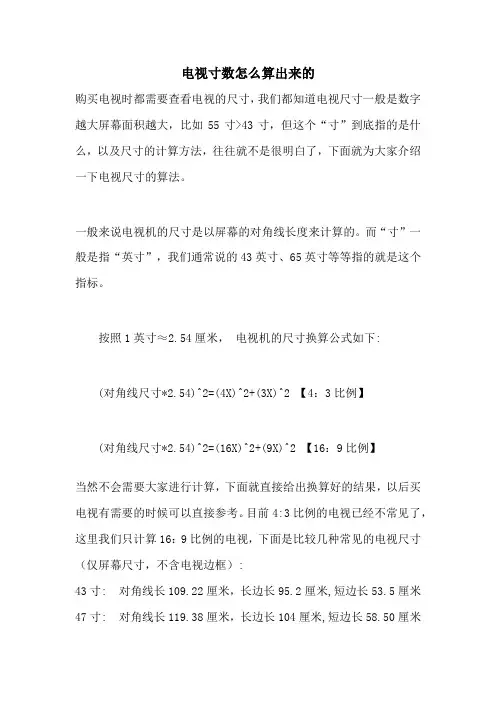 电视寸数怎么算出来的

购买电视时都需要查看电视的尺寸，我们都知道电视尺寸一般是数字越大屏幕面积越大，比如 55 寸>43 寸，但这个“寸”到底指的是什么，以及尺寸的计算方法，往往就不是很明白了，下面就为大家介绍一下电视尺寸的算法。

一般来说电视机的尺寸是以屏幕的对角线长度来计算的。而“寸”一般是指“英寸”，我们通常说的 43 英寸、65 英寸等等指的就是这个指标。

按照 1 英寸≈2.54 厘米， 电视机的尺寸换算公式如下:

(对角线尺寸*2.54)^2=(4X)^2+(3X)^2 【4：3 比例】

(对角线尺寸*2.54)^2=(16X)^2+(9X)^2 【16：9 比例】

当然不会需要大家进行计算，下面就直接给出换算好的结果，以后买电视有需要的时候可以直接参考。目前 4:3 比例的电视已经不常见了，这里我们只计算 16：9 比例的电视，下面是比较几种常见的电视尺寸（仅屏幕尺寸，不含电视边框）:

43 寸： 对角线长 109.22 厘米，长边长 95.2 厘米，短边长 53.5 厘米

47 寸： 对角线长 119.38 厘米，长边长 104 厘米，短边长 58.50 厘米